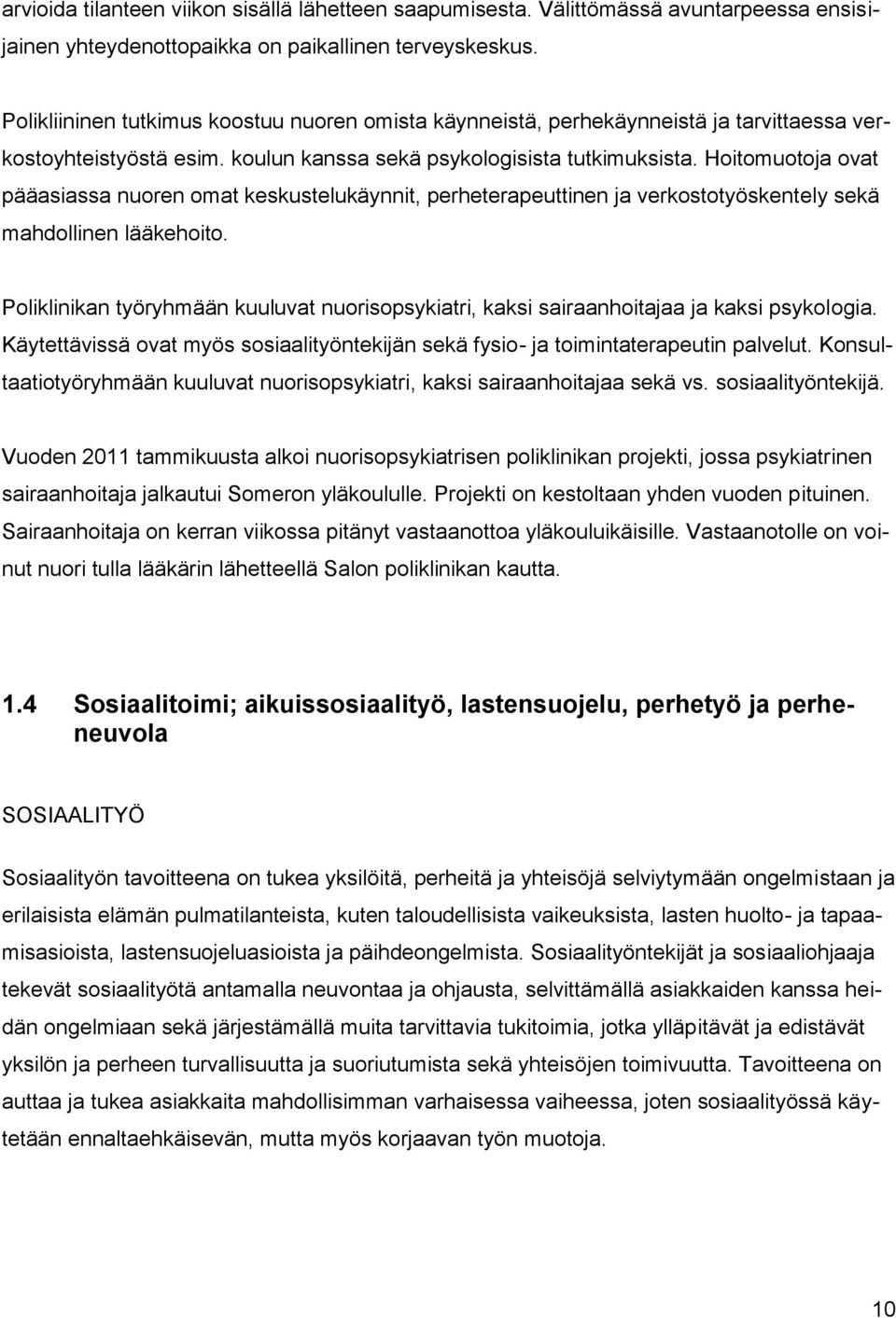 arvioida tilanteen viikon sisällä lähetteen saapumisesta. Välittömässä avuntarpeessa ensisijainen yhteydenottopaikka on paikallinen terveyskeskus.

Polikliininen tutkimus koostuu nuoren omista käynneistä, perhekäynneistä ja tarvittaessa verkostoyhteistyöstä esim. koulun kanssa sekä psykologisista tutkimuksista. Hoitomuotoja ovat pääasiassa nuoren omat keskustelukäynnit, perheterapeuttinen ja verkostotyöskentely sekä mahdollinen lääkehoito.

Poliklinikan työryhmään kuuluvat nuorisopsykiatri, kaksi sairaanhoitajaa ja kaksi psykologia. Käytettävissä ovat myös sosiaalityöntekijän sekä fysio- ja toimintaterapeutin palvelut. Konsultaatiotyöryhmään kuuluvat nuorisopsykiatri, kaksi sairaanhoitajaa sekä vs. sosiaalityöntekijä.

Vuoden 2011 tammikuusta alkoi nuorisopsykiatrisen poliklinikan projekti, jossa psykiatrinen sairaanhoitaja jalkautui Someron yläkoululle. Projekti on kestoltaan yhden vuoden pituinen. Sairaanhoitaja on kerran viikossa pitänyt vastaanottoa yläkouluikäisille. Vastaanotolle on voinut nuori tulla lääkärin lähetteellä Salon poliklinikan kautta.

1.4 Sosiaalitoimi; aikuissosiaalityö, lastensuojelu, perhetyö ja perheneuvola

SOSIAALITYÖ

Sosiaalityön tavoitteena on tukea yksilöitä, perheitä ja yhteisöjä selviytymään ongelmistaan ja erilaisista elämän pulmatilanteista, kuten taloudellisista vaikeuksista, lasten huolto- ja tapaamisasioista, lastensuojeluasioista ja päihdeongelmista. Sosiaalityöntekijät ja sosiaaliohjaaja tekevät sosiaalityötä antamalla neuvontaa ja ohjausta, selvittämällä asiakkaiden kanssa heidän ongelmiaan sekä järjestämällä muita tarvittavia tukitoimia, jotka ylläpitävät ja edistävät yksilön ja perheen turvallisuutta ja suoriutumista sekä yhteisöjen toimivuutta. Tavoitteena on auttaa ja tukea asiakkaita mahdollisimman varhaisessa vaiheessa, joten sosiaalityössä käytetään ennaltaehkäisevän, mutta myös korjaavan työn muotoja.

10